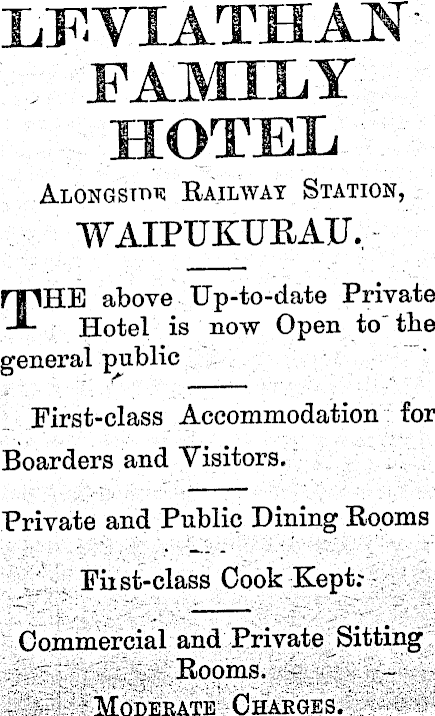 LEVIATHAN FAMILY HOTEL

ALONGSIDE RAILWAY STATION,

WAIPUKURAU.

THE above Up-to-date Private Hotel is now Open to the general public

First-class Accommodation for Boarders and Visitors.

Private and Public Dining Rooms

First-class Cook Kept.

Commercial and Private Sitting Rooms.

MODERATE CHARGES.